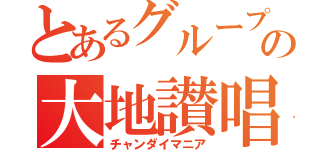 とあるグループの
大地讃唱
チャンダイマニア